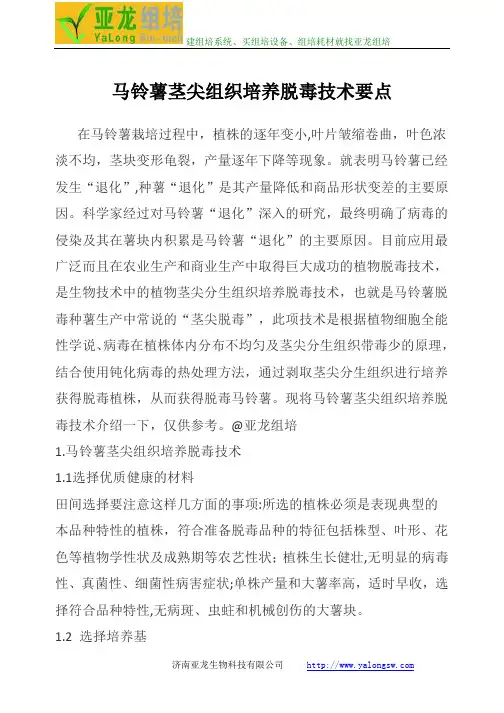 亚龙组培
YaLong Bio-tech

建组培系统、买组培设备、组培耗材就找亚龙组培

马铃薯茎尖组织培养脱毒技术要点

在马铃薯栽培过程中，植株的逐年变小,叶片皱缩卷曲，叶色浓淡不均，茎块变形龟裂，产量逐年下降等现象。就表明马铃薯已经发生“退化”,种薯“退化”是其产量降低和商品形状变差的主要原因。科学家经过对马铃薯“退化”深入的研究，最终明确了病毒的侵染及其在薯块内积累是马铃薯“退化”的主要原因。目前应用最广泛而且在农业生产和商业生产中取得巨大成功的植物脱毒技术，是生物技术中的植物茎尖分生组织培养脱毒技术，也就是马铃薯脱毒种薯生产中常说的“茎尖脱毒”，此项技术是根据植物细胞全能性学说、病毒在植株体内分布不均匀及茎尖分生组织带毒少的原理，结合使用钝化病毒的热处理方法，通过剥取茎尖分生组织进行培养获得脱毒植株，从而获得脱毒马铃薯。现将马铃薯茎尖组织培养脱毒技术介绍一下，仅供参考。@亚龙组培

1.马铃薯茎尖组织培养脱毒技术

1.1选择优质健康的材料

田间选择要注意这样几方面的事项:所选的植株必须是表现典型的本品种特性的植株，符合准备脱毒品种的特征包括株型、叶形、花色等植物学性状及成熟期等农艺性状；植株生长健壮,无明显的病毒性、真菌性、细菌性病害症状;单株产量和大薯率高，适时早收，选择符合品种特性,无病斑、虫蛀和机械创伤的大薯块。

1.2 选择培养基

济南亚龙生物科技有限公司　　http://www.yalongsw.com